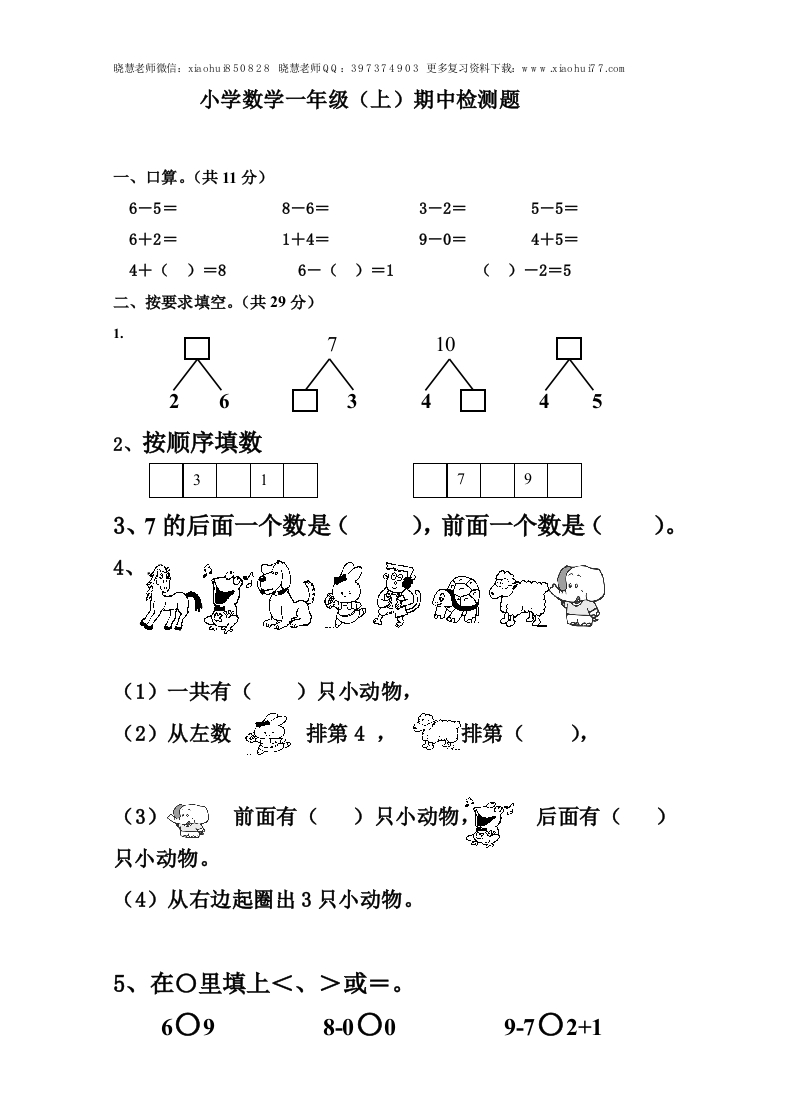 晓慧老师微信：xiaohui850828 晓慧老师QQ：397374903 更多复习资料下载：www.xiaohui77.com

小学数学一年级（上）期中检测题

一、口算。（共 11 分）

6－5＝　　8－6＝　　3－2＝　　5－5＝

6＋2＝　　1＋4＝　　9－0＝　　4＋5＝

4＋（　）＝8　　6－（　）＝1　　（　）－2＝5

二、按要求填空。（共 29 分）

1.

2　6　　7　3　　10　4　　4　5

2、按顺序填数

| | 3 | | 1 | |
|---|---|---|---|---|

| | 7 | | 9 | |
|---|---|---|---|---|

3、7 的后面一个数是（　　），前面一个数是（　　）。

4、

（1）一共有（　　）只小动物，

（2）从左数　排第 4 ，　排第（　　），

（3）　前面有（　　）只小动物，　后面有（　　）只小动物。

（4）从右边起圈出 3 只小动物。

5、在○里填上＜、＞或＝。

6○9　　8-0○0　　9-7○2+1